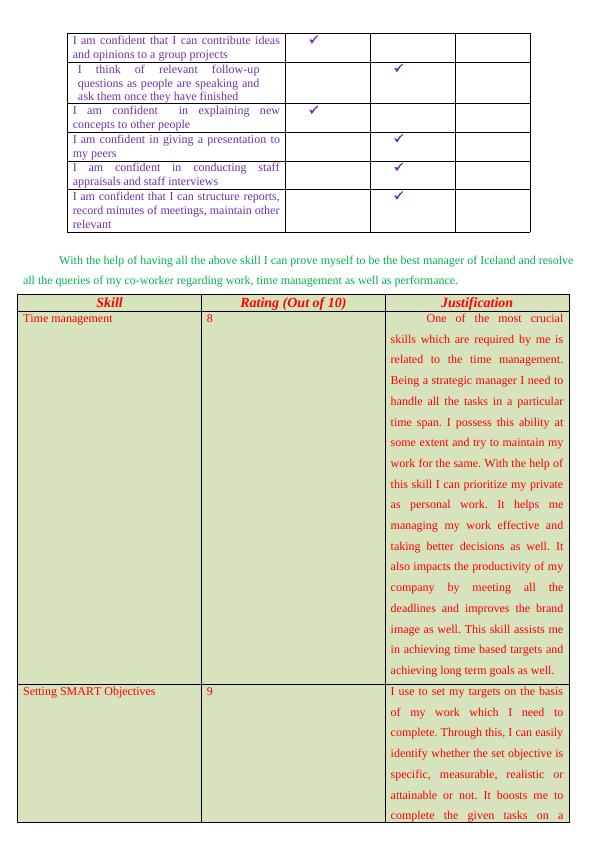 | | | | |
|---|---|---|---|
| I am confident that I can contribute ideas and opinions to a group projects | ✓ | | |
| I think of relevant follow-up questions as people are speaking and ask them once they have finished | | ✓ | |
| I am confident in explaining new concepts to other people | ✓ | | |
| I am confident in giving a presentation to my peers | | ✓ | |
| I am confident in conducting staff appraisals and staff interviews | | ✓ | |
| I am confident that I can structure reports, record minutes of meetings, maintain other relevant | | ✓ | |

With the help of having all the above skill I can prove myself to be the best manager of Iceland and resolve all the queries of my co-worker regarding work, time management as well as performance.

| Skill | Rating (Out of 10) | Justification |
|---|---|---|
| Time management | 8 | One of the most crucial skills which are required by me is related to the time management. Being a strategic manager I need to handle all the tasks in a particular time span. I possess this ability at some extent and try to maintain my work for the same. With the help of this skill I can prioritize my private as personal work. It helps me managing my work effective and taking better decisions as well. It also impacts the productivity of my company by meeting all the deadlines and improves the brand image as well. This skill assists me in achieving time based targets and achieving long term goals as well. |
| Setting SMART Objectives | 9 | I use to set my targets on the basis of my work which I need to complete. Through this, I can easily identify whether the set objective is specific, measurable, realistic or attainable or not. It boosts me to complete the given tasks on a |